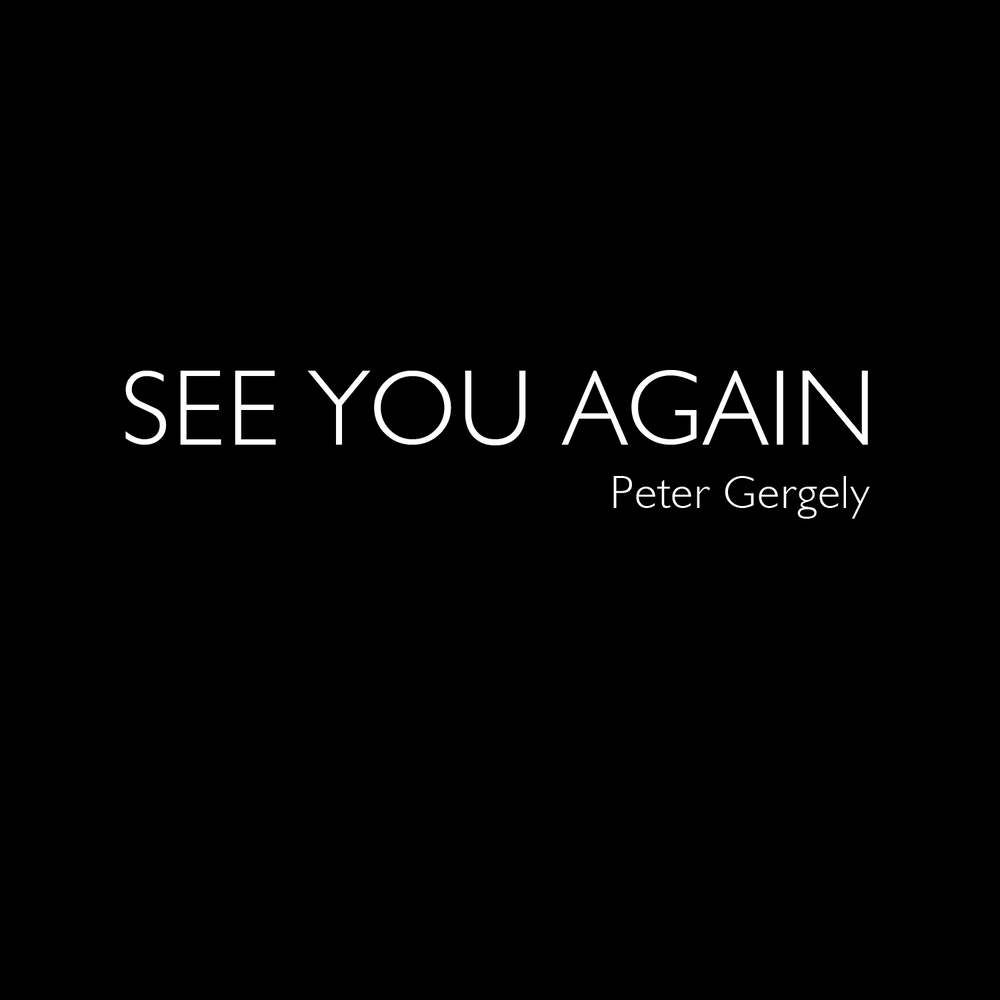 SEE YOU AGAIN
Peter Gergely